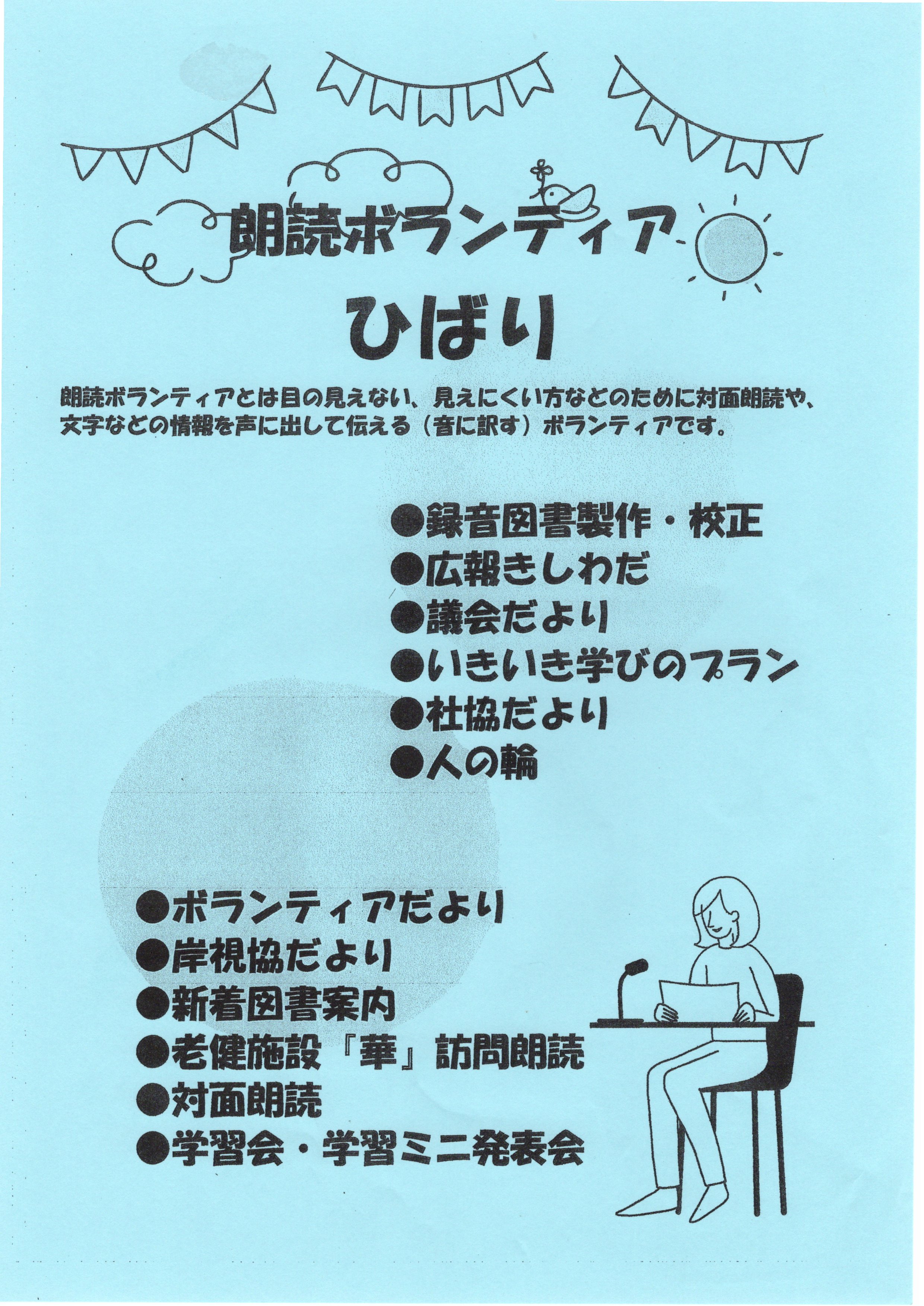 朗読ボランティア

ひばり

朗読ボランティアとは目の見えない、見えにくい方などのために対面朗読や、文字などの情報を声に出して伝える（音に訳す）ボランティアです。

●録音図書製作・校正
●広報きしわだ
●議会だより
●いきいき学びのプラン
●社協だより
●人の輪

●ボランティアだより
●岸視協だより
●新着図書案内
●老健施設『華』訪問朗読
●対面朗読
●学習会・学習ミニ発表会